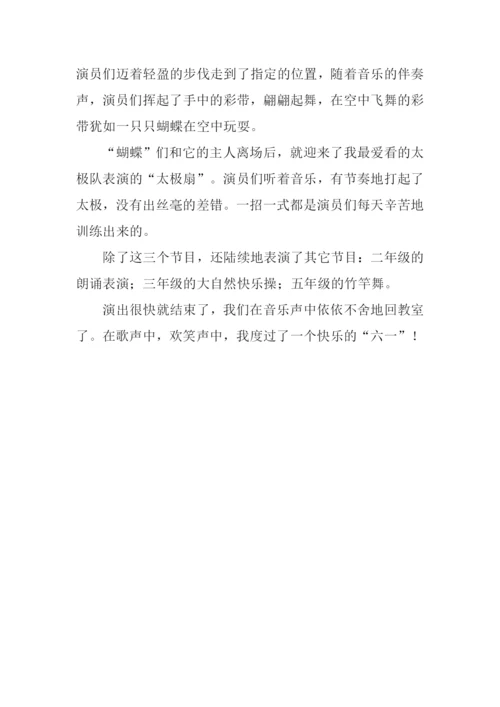 演员们迈着轻盈的步伐走到了指定的位置，随着音乐的伴奏声，演员们挥起了手中的彩带，翩翩起舞，在空中飞舞的彩带犹如一只只蝴蝶在空中玩耍。

“蝴蝶”们和它的主人离场后，就迎来了我最爱看的太极队表演的“太极扇”。演员们听着音乐，有节奏地打起了太极，没有出丝毫的差错。一招一式都是演员们每天辛苦地训练出来的。

除了这三个节目，还陆续地表演了其它节目：二年级的朗诵表演；三年级的大自然快乐操；五年级的竹竿舞。

演出很快就结束了，我们在音乐声中依依不舍地回教室了。在歌声中，欢笑声中，我度过了一个快乐的“六一”！